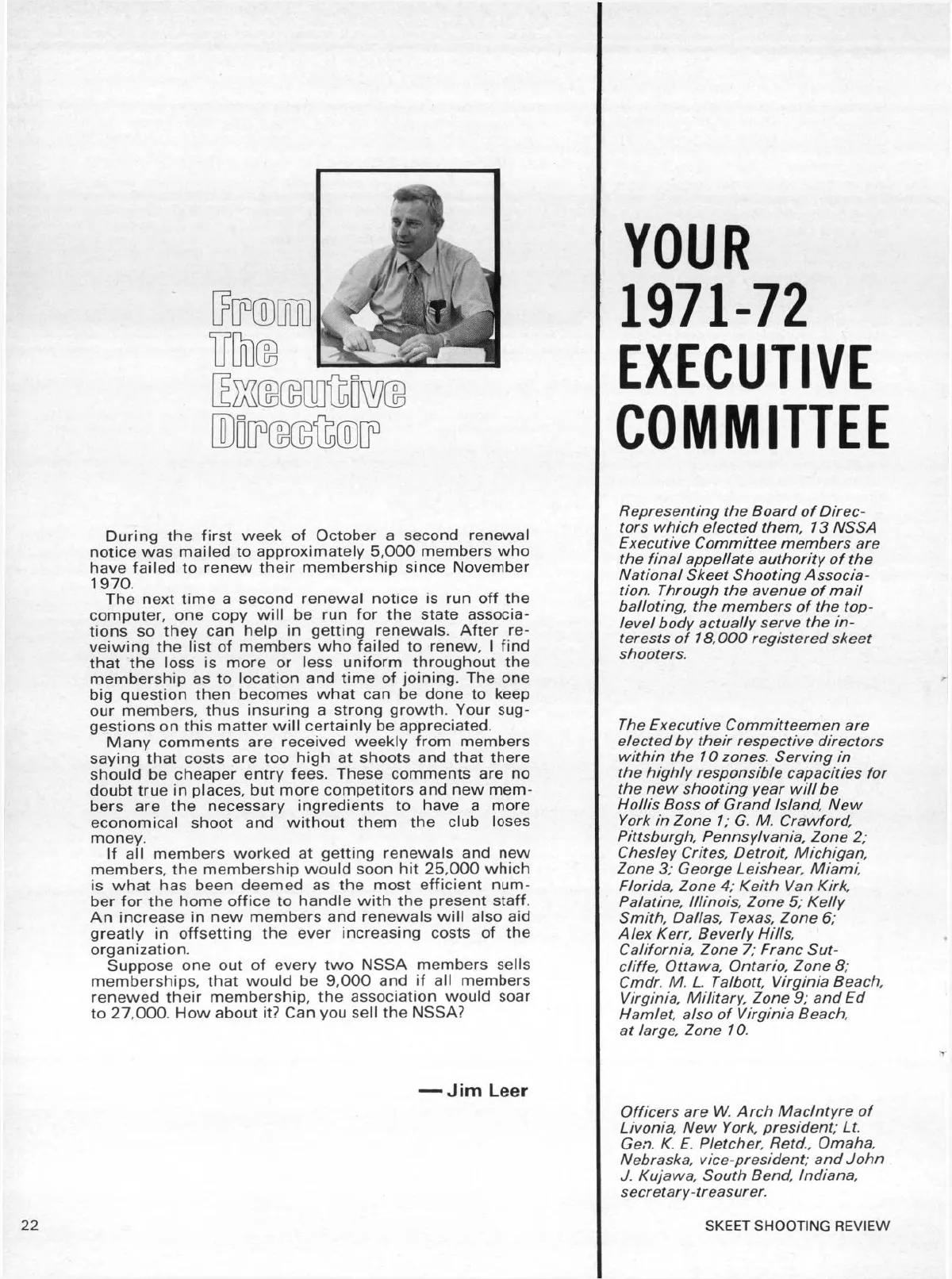 From The Executive Director

During the first week of October a second renewal notice was mailed to approximately 5,000 members who have failed to renew their membership since November 1970.

The next time a second renewal notice is run off the computer, one copy will be run for the state associations so they can help in getting renewals. After reveiwing the list of members who failed to renew, I find that the loss is more or less uniform throughout the membership as to location and time of joining. The one big question then becomes what can be done to keep our members, thus insuring a strong growth. Your suggestions on this matter will certainly be appreciated.

Many comments are received weekly from members saying that costs are too high at shoots and that there should be cheaper entry fees. These comments are no doubt true in places, but more competitors and new members are the necessary ingredients to have a more economical shoot and without them the club loses money.

If all members worked at getting renewals and new members, the membership would soon hit 25,000 which is what has been deemed as the most efficient number for the home office to handle with the present staff. An increase in new members and renewals will also aid greatly in offsetting the ever increasing costs of the organization.

Suppose one out of every two NSSA members sells memberships, that would be 9,000 and if all members renewed their membership, the association would soar to 27,000. How about it? Can you sell the NSSA?

—Jim Leer

YOUR 1971-72 EXECUTIVE COMMITTEE

Representing the Board of Directors which elected them, 13 NSSA Executive Committee members are the final appellate authority of the National Skeet Shooting Association. Through the avenue of mail balloting, the members of the top-level body actually serve the interests of 18,000 registered skeet shooters.

The Executive Committeemen are elected by their respective directors within the 10 zones. Serving in the highly responsible capacities for the new shooting year will be Hollis Boss of Grand Island, New York in Zone 1; G. M. Crawford, Pittsburgh, Pennsylvania, Zone 2; Chesley Crites, Detroit, Michigan, Zone 3; George Leishear, Miami, Florida, Zone 4; Keith Van Kirk, Palatine, Illinois, Zone 5; Kelly Smith, Dallas, Texas, Zone 6; Alex Kerr, Beverly Hills, California, Zone 7; Franc Sutcliffe, Ottawa, Ontario, Zone 8; Cmdr. M. L. Talbott, Virginia Beach, Virginia, Military, Zone 9; and Ed Hamlet, also of Virginia Beach, at large, Zone 10.

Officers are W. Arch MacIntyre of Livonia, New York, president; Lt. Gen. K. E. Pletcher, Retd., Omaha, Nebraska, vice-president; and John J. Kujawa, South Bend, Indiana, secretary-treasurer.

22

SKEET SHOOTING REVIEW